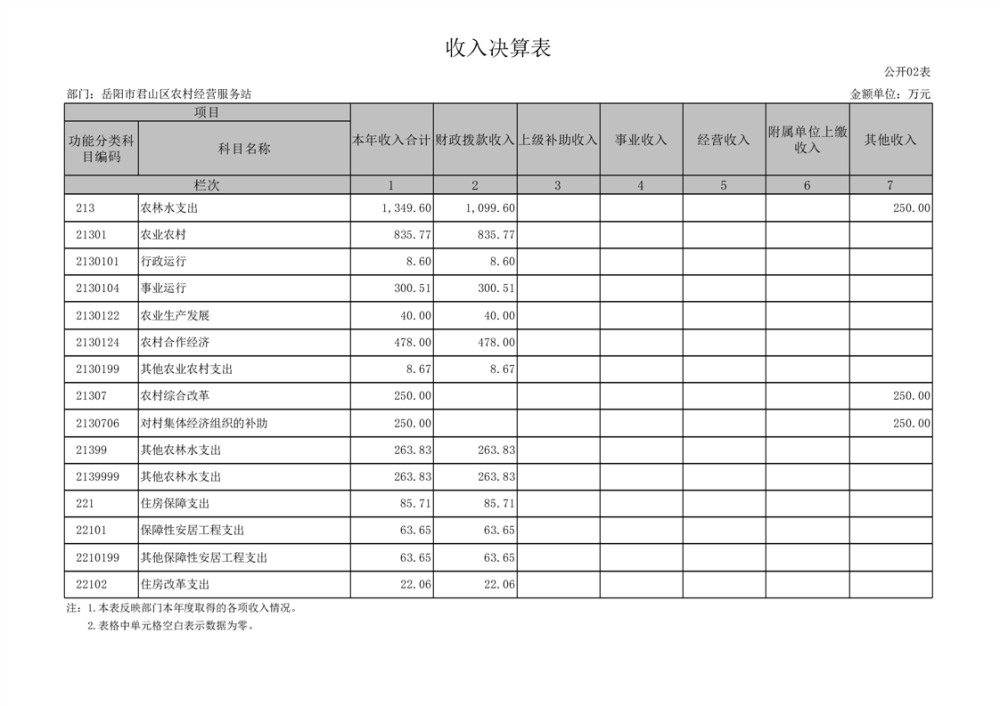 收入决算表

公开02表

部门：岳阳市君山区农村经营服务站

金额单位：万元

| 项目 | | 本年收入合计 | 财政拨款收入 | 上级补助收入 | 事业收入 | 经营收入 | 附属单位上缴收入 | 其他收入 |
|---|---|---|---|---|---|---|---|---|
| 功能分类科目编码 | 科目名称 | | | | | | | |
| 栏次 | | 1 | 2 | 3 | 4 | 5 | 6 | 7 |
| 213 | 农林水支出 | 1,349.60 | 1,099.60 | | | | | 250.00 |
| 21301 | 农业农村 | 835.77 | 835.77 | | | | | |
| 2130101 | 行政运行 | 8.60 | 8.60 | | | | | |
| 2130104 | 事业运行 | 300.51 | 300.51 | | | | | |
| 2130122 | 农业生产发展 | 40.00 | 40.00 | | | | | |
| 2130124 | 农村合作经济 | 478.00 | 478.00 | | | | | |
| 2130199 | 其他农业农村支出 | 8.67 | 8.67 | | | | | |
| 21307 | 农村综合改革 | 250.00 | | | | | | 250.00 |
| 2130706 | 对村集体经济组织的补助 | 250.00 | | | | | | 250.00 |
| 21399 | 其他农林水支出 | 263.83 | 263.83 | | | | | |
| 2139999 | 其他农林水支出 | 263.83 | 263.83 | | | | | |
| 221 | 住房保障支出 | 85.71 | 85.71 | | | | | |
| 22101 | 保障性安居工程支出 | 63.65 | 63.65 | | | | | |
| 2210199 | 其他保障性安居工程支出 | 63.65 | 63.65 | | | | | |
| 22102 | 住房改革支出 | 22.06 | 22.06 | | | | | |

注：1.本表反映部门本年度取得的各项收入情况。
2.表格中单元格空白表示数据为零。